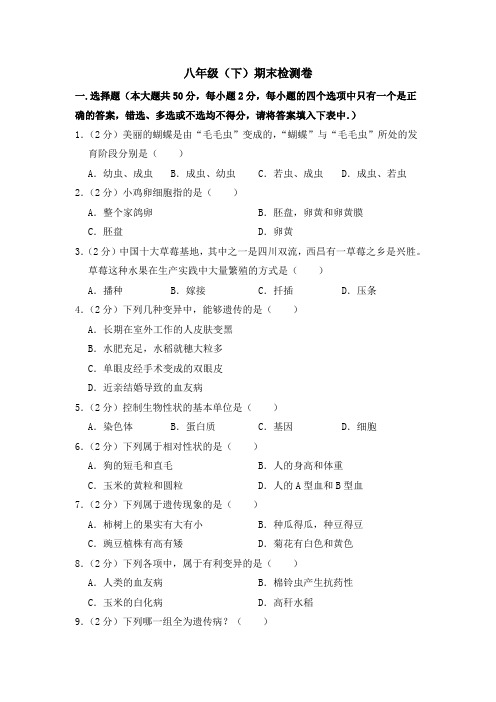 八年级（下）期末检测卷

一.选择题（本大题共50分，每小题2分，每小题的四个选项中只有一个是正确的答案，错选、多选或不选均不得分，请将答案填入下表中.）

1.（2分）美丽的蝴蝶是由“毛毛虫”变成的，“蝴蝶”与“毛毛虫”所处的发育阶段分别是（　　）

A．幼虫、成虫　B．成虫、幼虫　C．若虫、成虫　D．成虫、若虫

2.（2分）小鸡卵细胞指的是（　　）

A．整个家鸽卵　B．胚盘，卵黄和卵黄膜

C．胚盘　D．卵黄

3.（2分）中国十大草莓基地，其中之一是四川双流，西昌有一草莓之乡是兴胜。草莓这种水果在生产实践中大量繁殖的方式是（　　）

A．播种　B．嫁接　C．扦插　D．压条

4.（2分）下列几种变异中，能够遗传的是（　　）

A．长期在室外工作的人皮肤变黑

B．水肥充足，水稻就穗大粒多

C．单眼皮经手术变成的双眼皮

D．近亲结婚导致的血友病

5.（2分）控制生物性状的基本单位是（　　）

A．染色体　B．蛋白质　C．基因　D．细胞

6.（2分）下列属于相对性状的是（　　）

A．狗的短毛和直毛　B．人的身高和体重

C．玉米的黄粒和圆粒　D．人的A型血和B型血

7.（2分）下列属于遗传现象的是（　　）

A．柿树上的果实有大有小　B．种瓜得瓜，种豆得豆

C．豌豆植株有高有矮　D．菊花有白色和黄色

8.（2分）下列各项中，属于有利变异的是（　　）

A．人类的血友病　B．棉铃虫产生抗药性

C．玉米的白化病　D．高秆水稻

9.（2分）下列哪一组全为遗传病？（　　）